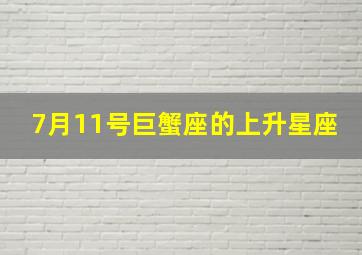 7月11号巨蟹座的上升星座